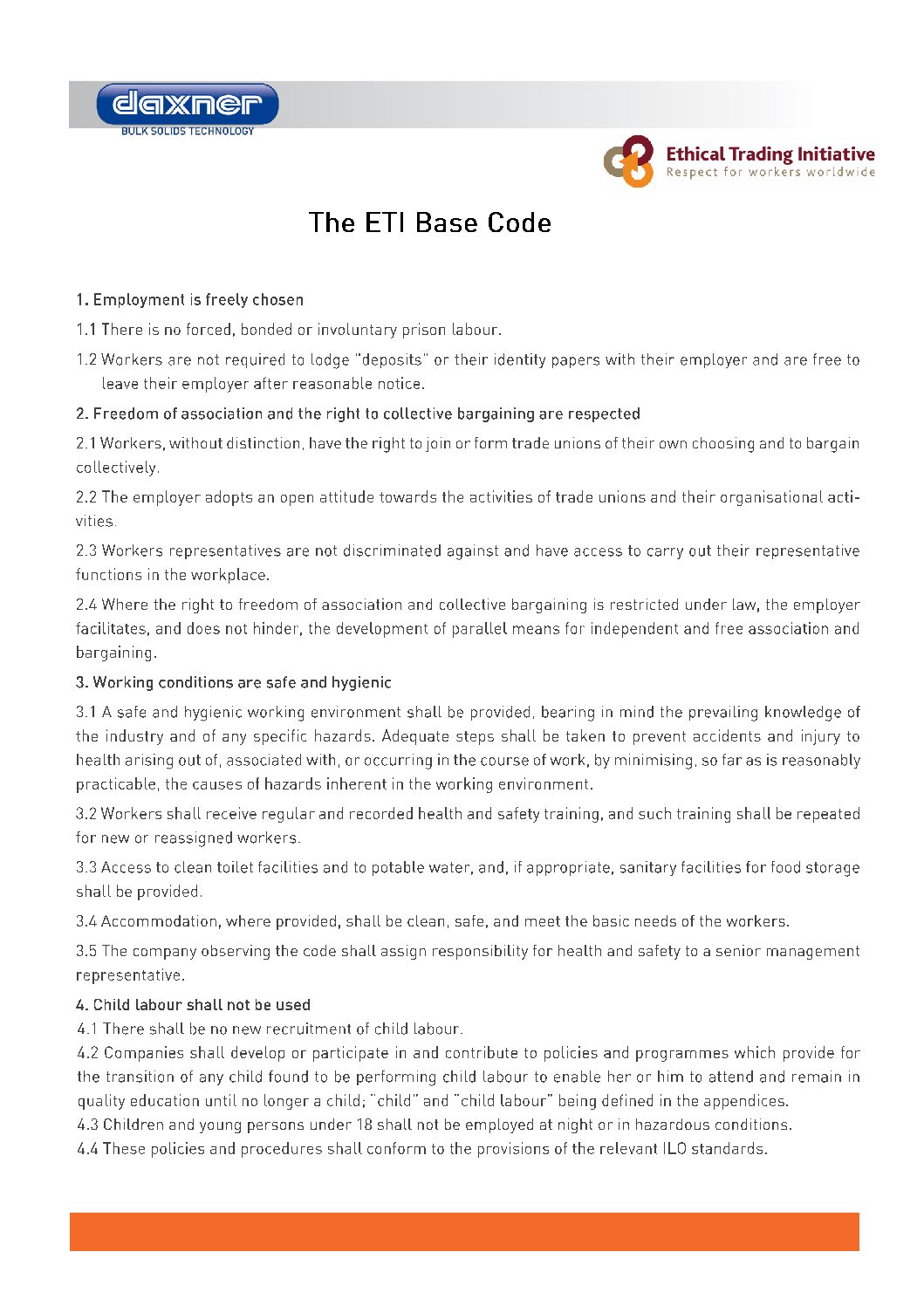 daxner
BULK SOLIDS TECHNOLOGY

Ethical Trading Initiative
Respect for workers worldwide

The ETI Base Code

1. Employment is freely chosen

1.1 There is no forced, bonded or involuntary prison labour.

1.2 Workers are not required to lodge "deposits" or their identity papers with their employer and are free to leave their employer after reasonable notice.

2. Freedom of association and the right to collective bargaining are respected

2.1 Workers, without distinction, have the right to join or form trade unions of their own choosing and to bargain collectively.

2.2 The employer adopts an open attitude towards the activities of trade unions and their organisational activities.

2.3 Workers representatives are not discriminated against and have access to carry out their representative functions in the workplace.

2.4 Where the right to freedom of association and collective bargaining is restricted under law, the employer facilitates, and does not hinder, the development of parallel means for independent and free association and bargaining.

3. Working conditions are safe and hygienic

3.1 A safe and hygienic working environment shall be provided, bearing in mind the prevailing knowledge of the industry and of any specific hazards. Adequate steps shall be taken to prevent accidents and injury to health arising out of, associated with, or occurring in the course of work, by minimising, so far as is reasonably practicable, the causes of hazards inherent in the working environment.

3.2 Workers shall receive regular and recorded health and safety training, and such training shall be repeated for new or reassigned workers.

3.3 Access to clean toilet facilities and to potable water, and, if appropriate, sanitary facilities for food storage shall be provided.

3.4 Accommodation, where provided, shall be clean, safe, and meet the basic needs of the workers.

3.5 The company observing the code shall assign responsibility for health and safety to a senior management representative.

4. Child labour shall not be used

4.1 There shall be no new recruitment of child labour.

4.2 Companies shall develop or participate in and contribute to policies and programmes which provide for the transition of any child found to be performing child labour to enable her or him to attend and remain in quality education until no longer a child; "child" and "child labour" being defined in the appendices.

4.3 Children and young persons under 18 shall not be employed at night or in hazardous conditions.

4.4 These policies and procedures shall conform to the provisions of the relevant ILO standards.